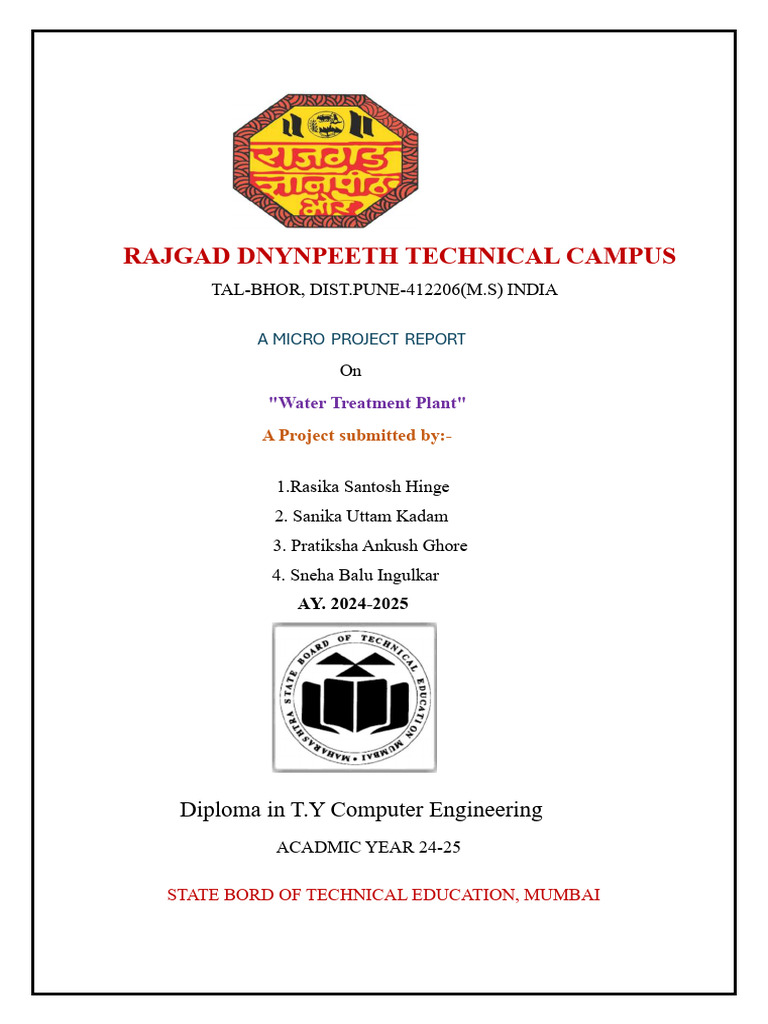 राजगड ज्ञानपीठ भोर

RAJGAD DNYNPEETH TECHNICAL CAMPUS

TAL-BHOR, DIST.PUNE-412206(M.S) INDIA

A MICRO PROJECT REPORT

On

"Water Treatment Plant"

A Project submitted by:-

1.Rasika Santosh Hinge
2. Sanika Uttam Kadam
3. Pratiksha Ankush Ghore
4. Sneha Balu Ingulkar

AY. 2024-2025

MAHARASHTRA STATE BOARD OF TECHNICAL EDUCATION MUMBAI

Diploma in T.Y Computer Engineering

ACADMIC YEAR 24-25

STATE BORD OF TECHNICAL EDUCATION, MUMBAI